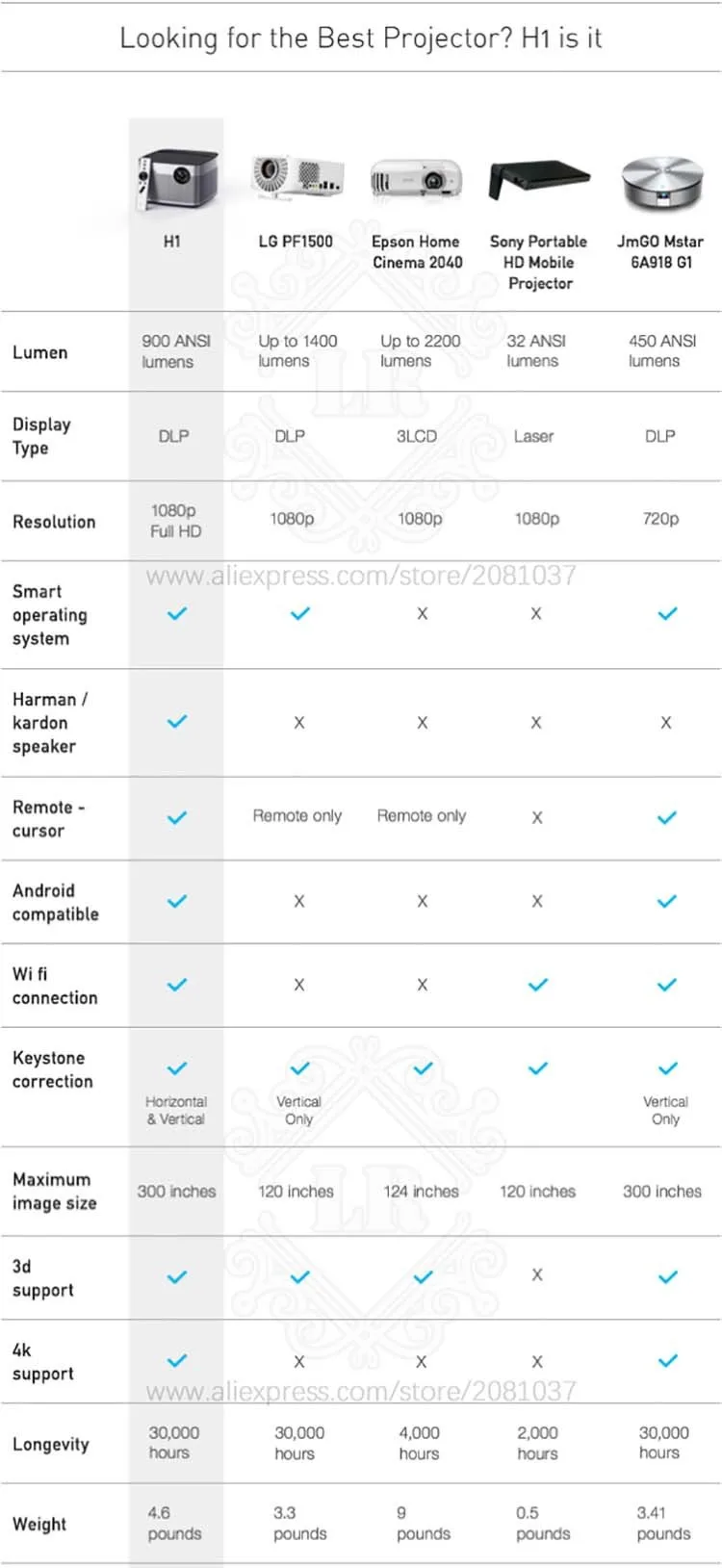 Looking for the Best Projector? H1 is it

| | H1 | LG PF1500 | Epson Home Cinema 2040 | Sony Portable HD Mobile Projector | JmGO Mstar 6A918 G1 |
|---|---|---|---|---|---|
| Lumen | 900 ANSI lumens | Up to 1400 lumens | Up to 2200 lumens | 32 ANSI lumens | 450 ANSI lumens |
| Display Type | DLP | DLP | 3LCD | Laser | DLP |
| Resolution | 1080p Full HD | 1080p | 1080p | 1080p | 720p |
| Smart operating system | ✓ | ✓ | X | X | ✓ |
| Harman / kardon speaker | ✓ | X | X | X | X |
| Remote - cursor | ✓ | Remote only | Remote only | X | ✓ |
| Android compatible | ✓ | X | X | X | ✓ |
| Wi fi connection | ✓ | X | X | ✓ | ✓ |
| Keystone correction | ✓ Horizontal & Vertical | ✓ Vertical Only | ✓ | ✓ | ✓ Vertical Only |
| Maximum image size | 300 inches | 120 inches | 124 inches | 120 inches | 300 inches |
| 3d support | ✓ | ✓ | ✓ | X | ✓ |
| 4k support | ✓ | X | X | X | ✓ |
| Longevity | 30,000 hours | 30,000 hours | 4,000 hours | 2,000 hours | 30,000 hours |
| Weight | 4.6 pounds | 3.3 pounds | 9 pounds | 0.5 pounds | 3.41 pounds |

www.aliexpress.com/store/2081037

www.aliexpress.com/store/2081037